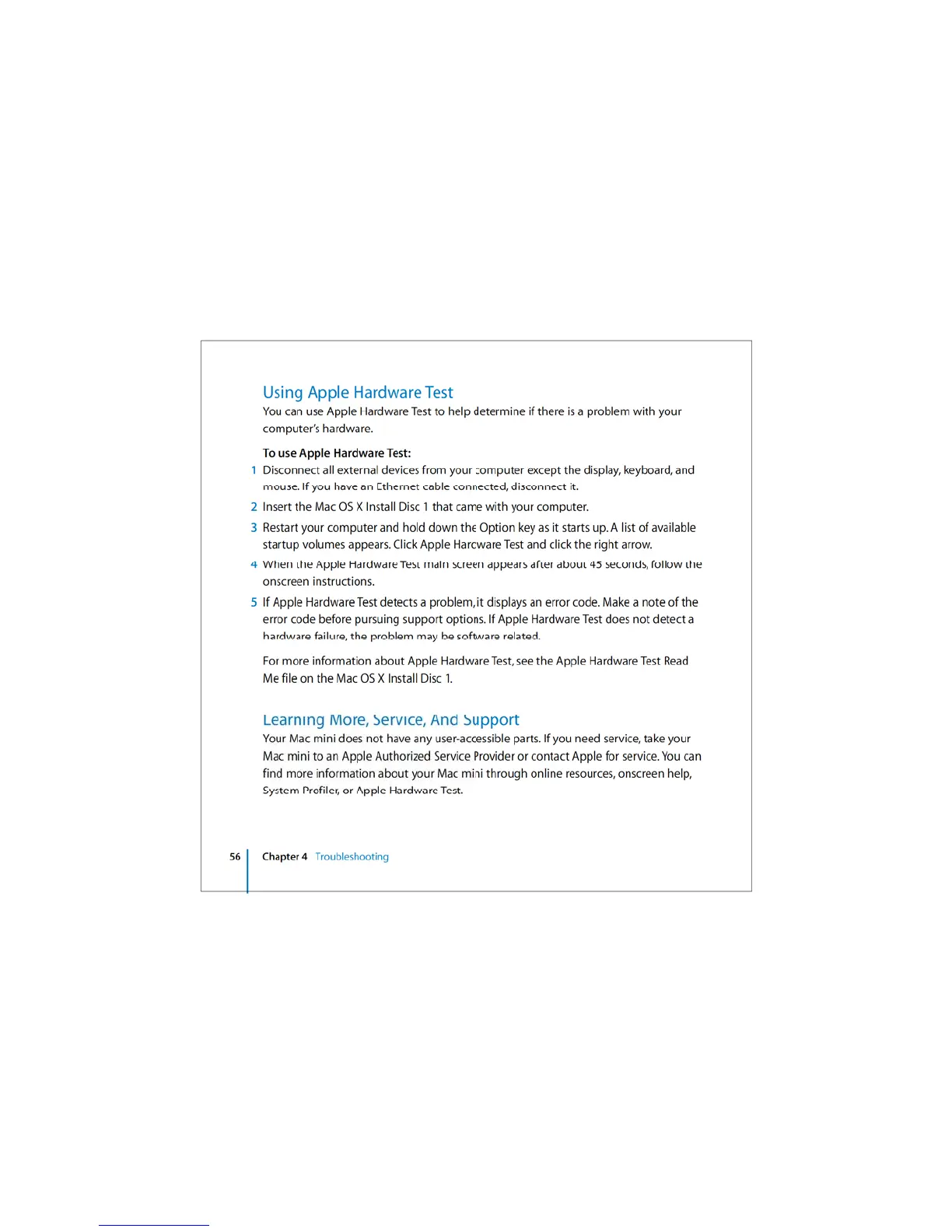 Using Apple Hardware Test

You can use Apple Hardware Test to help determine if there is a problem with your computer's hardware.

To use Apple Hardware Test:

1 Disconnect all external devices from your computer except the display, keyboard, and mouse. If you have an Ethernet cable connected, disconnect it.

2 Insert the Mac OS X Install Disc 1 that came with your computer.

3 Restart your computer and hold down the Option key as it starts up. A list of available startup volumes appears. Click Apple Hardware Test and click the right arrow.

4 When the Apple Hardware Test main screen appears after about 45 seconds, follow the onscreen instructions.

5 If Apple Hardware Test detects a problem, it displays an error code. Make a note of the error code before pursuing support options. If Apple Hardware Test does not detect a hardware failure, the problem may be software related.

For more information about Apple Hardware Test, see the Apple Hardware Test Read Me file on the Mac OS X Install Disc 1.

Learning More, Service, And Support

Your Mac mini does not have any user-accessible parts. If you need service, take your Mac mini to an Apple Authorized Service Provider or contact Apple for service. You can find more information about your Mac mini through online resources, onscreen help, System Profiler, or Apple Hardware Test.

56 Chapter 4 Troubleshooting